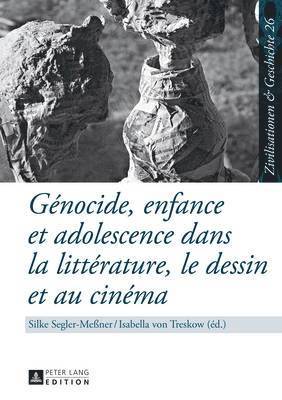 Zivilisationen & Geschichte 26

Génocide, enfance et adolescence dans la littérature, le dessin et au cinéma

Silke Segler-Meßner / Isabella von Treskow (éd.)

PETER LANG EDITION